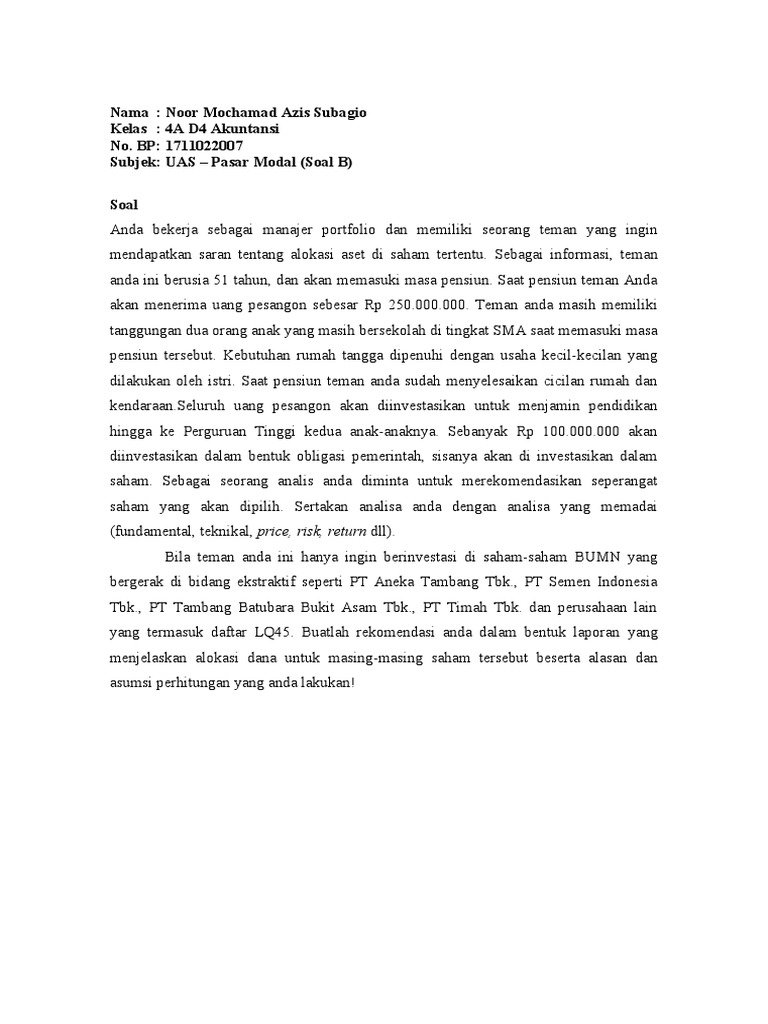 Nama : Noor Mochamad Azis Subagio
Kelas : 4A D4 Akuntansi
No. BP: 1711022007
Subjek: UAS – Pasar Modal (Soal B)

Soal
Anda bekerja sebagai manajer portfolio dan memiliki seorang teman yang ingin mendapatkan saran tentang alokasi aset di saham tertentu. Sebagai informasi, teman anda ini berusia 51 tahun, dan akan memasuki masa pensiun. Saat pensiun teman Anda akan menerima uang pesangon sebesar Rp 250.000.000. Teman anda masih memiliki tanggungan dua orang anak yang masih bersekolah di tingkat SMA saat memasuki masa pensiun tersebut. Kebutuhan rumah tangga dipenuhi dengan usaha kecil-kecilan yang dilakukan oleh istri. Saat pensiun teman anda sudah menyelesaikan cicilan rumah dan kendaraan.Seluruh uang pesangon akan diinvestasikan untuk menjamin pendidikan hingga ke Perguruan Tinggi kedua anak-anaknya. Sebanyak Rp 100.000.000 akan diinvestasikan dalam bentuk obligasi pemerintah, sisanya akan di investasikan dalam saham. Sebagai seorang analis anda diminta untuk merekomendasikan seperangat saham yang akan dipilih. Sertakan analisa anda dengan analisa yang memadai (fundamental, teknikal, price, risk, return dll).

Bila teman anda ini hanya ingin berinvestasi di saham-saham BUMN yang bergerak di bidang ekstraktif seperti PT Aneka Tambang Tbk., PT Semen Indonesia Tbk., PT Tambang Batubara Bukit Asam Tbk., PT Timah Tbk. dan perusahaan lain yang termasuk daftar LQ45. Buatlah rekomendasi anda dalam bentuk laporan yang menjelaskan alokasi dana untuk masing-masing saham tersebut beserta alasan dan asumsi perhitungan yang anda lakukan!